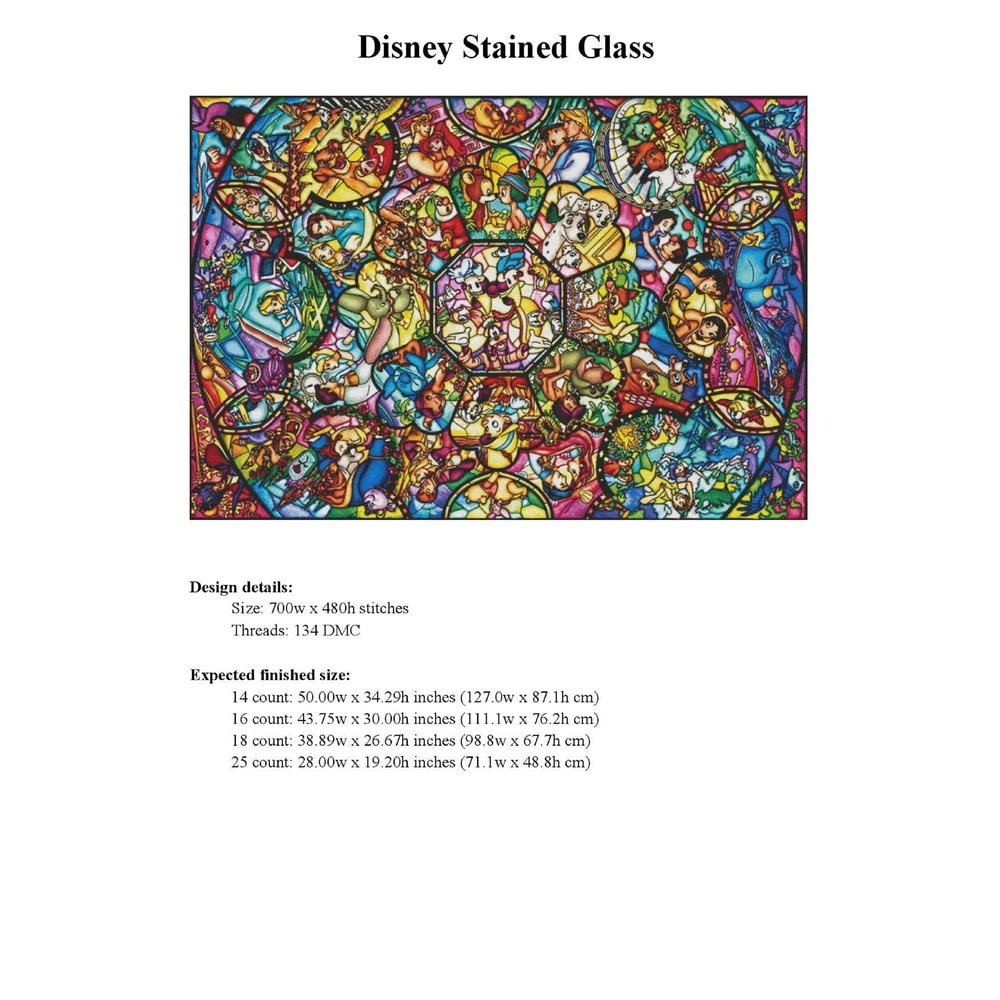 Disney Stained Glass

Design details:
Size: 700w x 480h stitches
Threads: 134 DMC

Expected finished size:
14 count: 50.00w x 34.29h inches (127.0w x 87.1h cm)
16 count: 43.75w x 30.00h inches (111.1w x 76.2h cm)
18 count: 38.89w x 26.67h inches (98.8w x 67.7h cm)
25 count: 28.00w x 19.20h inches (71.1w x 48.8h cm)